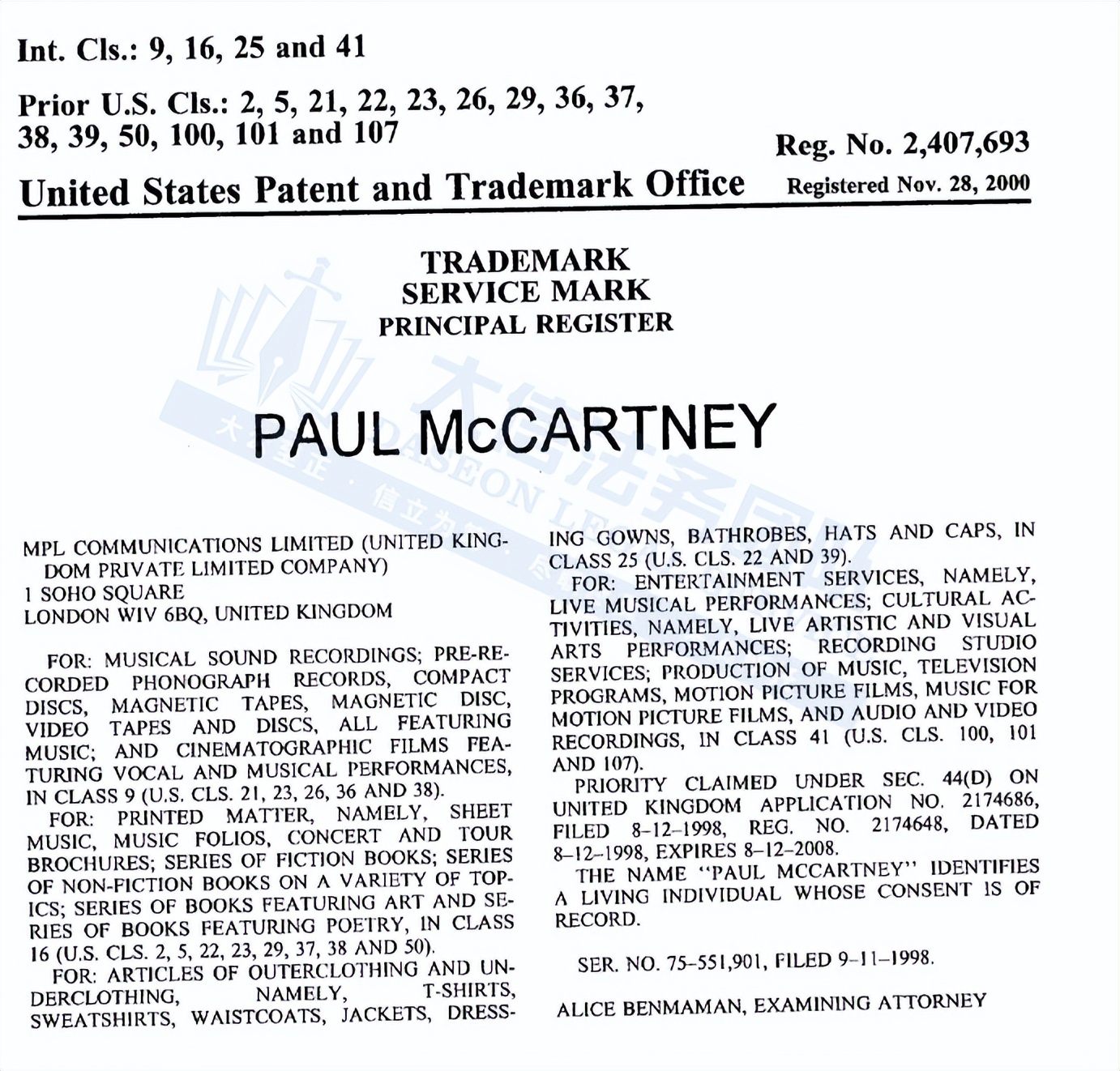 Int. Cls.: 9, 16, 25 and 41

Prior U.S. Cls.: 2, 5, 21, 22, 23, 26, 29, 36, 37, 38, 39, 50, 100, 101 and 107

Reg. No. 2,407,693

United States Patent and Trademark Office

Registered Nov. 28, 2000

TRADEMARK
SERVICE MARK
PRINCIPAL REGISTER

PAUL McCARTNEY

MPL COMMUNICATIONS LIMITED (UNITED KINGDOM PRIVATE LIMITED COMPANY)
1 SOHO SQUARE
LONDON WIV 6BQ, UNITED KINGDOM

FOR: MUSICAL SOUND RECORDINGS; PRE-RECORDED PHONOGRAPH RECORDS, COMPACT DISCS, MAGNETIC TAPES, MAGNETIC DISC, VIDEO TAPES AND DISCS, ALL FEATURING MUSIC; AND CINEMATOGRAPHIC FILMS FEATURING VOCAL AND MUSICAL PERFORMANCES, IN CLASS 9 (U.S. CLS. 21, 23, 26, 36 AND 38).
FOR: PRINTED MATTER, NAMELY, SHEET MUSIC, MUSIC FOLIOS, CONCERT AND TOUR BROCHURES; SERIES OF FICTION BOOKS; SERIES OF NON-FICTION BOOKS ON A VARIETY OF TOPICS; SERIES OF BOOKS FEATURING ART AND SERIES OF BOOKS FEATURING POETRY, IN CLASS 16 (U.S. CLS. 2, 5, 22, 23, 29, 37, 38 AND 50).
FOR: ARTICLES OF OUTERCLOTHING AND UNDERCLOTHING, NAMELY, T-SHIRTS, SWEATSHIRTS, WAISTCOATS, JACKETS, DRESSING GOWNS, BATHROBES, HATS AND CAPS, IN CLASS 25 (U.S. CLS. 22 AND 39).
FOR: ENTERTAINMENT SERVICES, NAMELY, LIVE MUSICAL PERFORMANCES; CULTURAL ACTIVITIES, NAMELY, LIVE ARTISTIC AND VISUAL ARTS PERFORMANCES; RECORDING STUDIO SERVICES; PRODUCTION OF MUSIC, TELEVISION PROGRAMS, MOTION PICTURE FILMS, MUSIC FOR MOTION PICTURE FILMS, AND AUDIO AND VIDEO RECORDINGS, IN CLASS 41 (U.S. CLS. 100, 101 AND 107).
PRIORITY CLAIMED UNDER SEC. 44(D) ON UNITED KINGDOM APPLICATION NO. 2174686, FILED 8-12-1998, REG. NO. 2174648, DATED 8-12-1998, EXPIRES 8-12-2008.
THE NAME "PAUL MCCARTNEY" IDENTIFIES A LIVING INDIVIDUAL WHOSE CONSENT IS OF RECORD.

SER. NO. 75-551,901, FILED 9-11-1998.

ALICE BENMAMAN, EXAMINING ATTORNEY